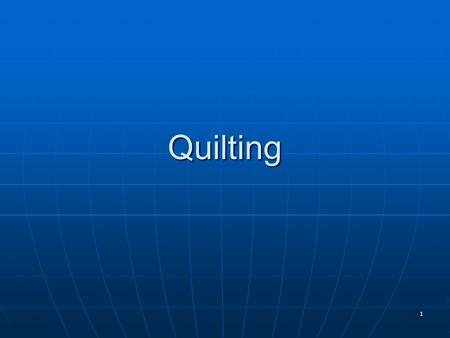 Quilting

1